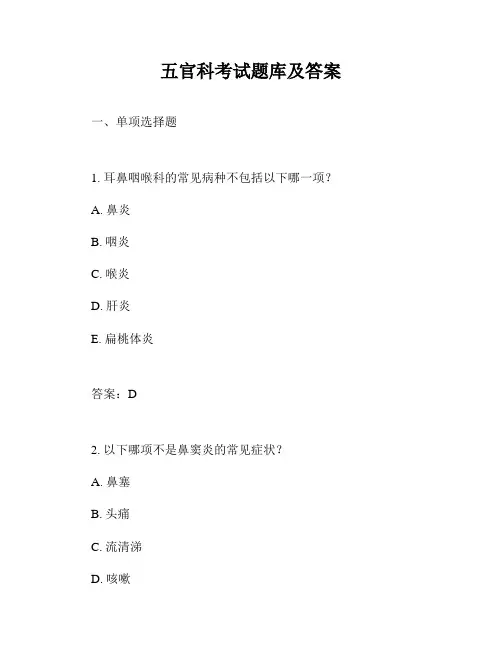 五官科考试题库及答案

一、单项选择题

1. 耳鼻咽喉科的常见病种不包括以下哪一项？

A. 鼻炎

B. 咽炎

C. 喉炎

D. 肝炎

E. 扁桃体炎

答案：D

2. 以下哪项不是鼻窦炎的常见症状？

A. 鼻塞

B. 头痛

C. 流清涕

D. 咳嗽